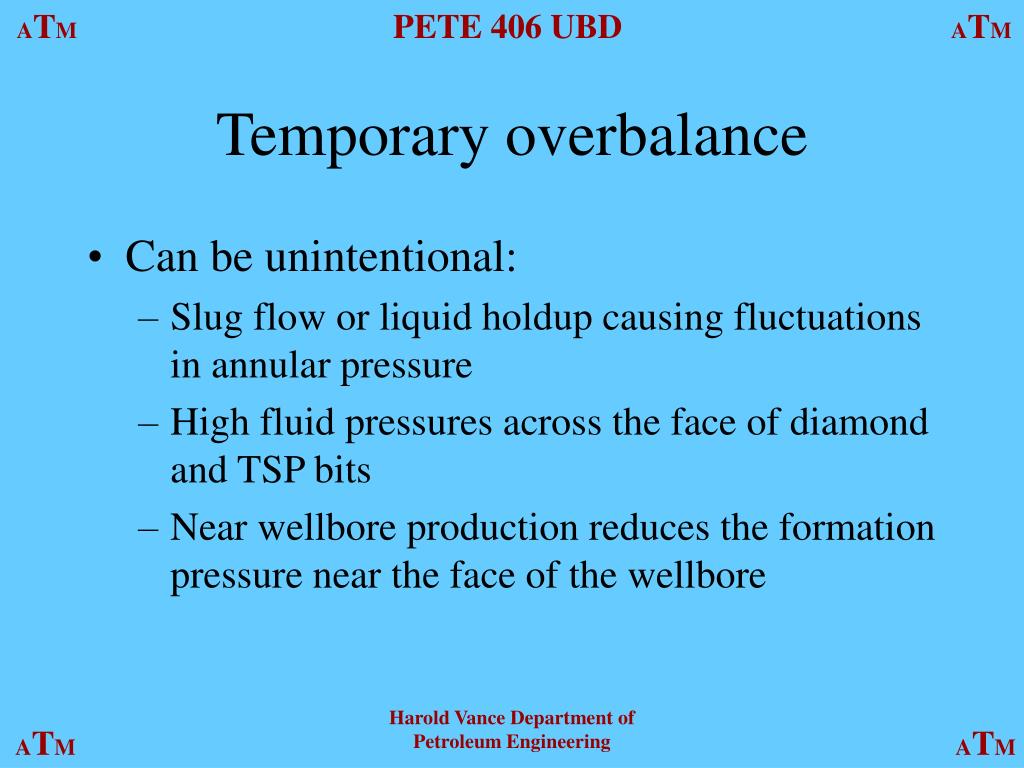 ATM PETE 406 UBD ATM

Temporary overbalance

• Can be unintentional:
– Slug flow or liquid holdup causing fluctuations in annular pressure
– High fluid pressures across the face of diamond and TSP bits
– Near wellbore production reduces the formation pressure near the face of the wellbore

ATM Harold Vance Department of Petroleum Engineering ATM